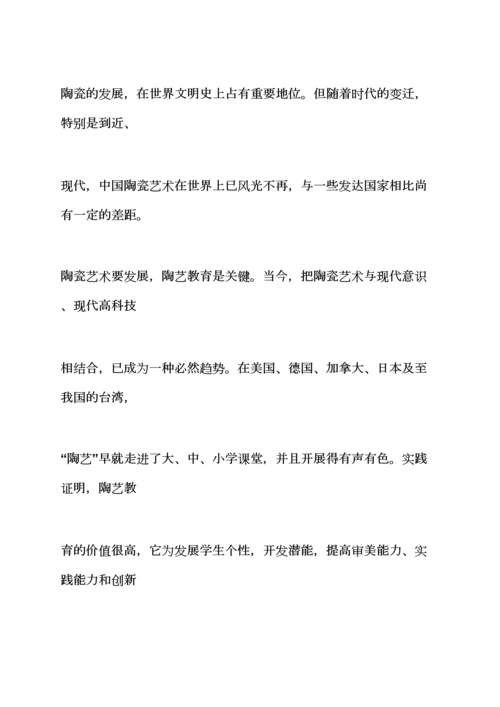 陶瓷的发展，在世界文明史上占有重要地位。但随着时代的变迁，特别是到近、

现代，中国陶瓷艺术在世界上已风光不再，与一些发达国家相比尚有一定的差距。

陶瓷艺术要发展，陶艺教育是关键。当今，把陶瓷艺术与现代意识、现代高科技

相结合，已成为一种必然趋势。在美国、德国、加拿大、日本及至我国的台湾，

“陶艺”早就走进了大、中、小学课堂，并且开展得有声有色。实践证明，陶艺教

育的价值很高，它为发展学生个性，开发潜能，提高审美能力、实践能力和创新